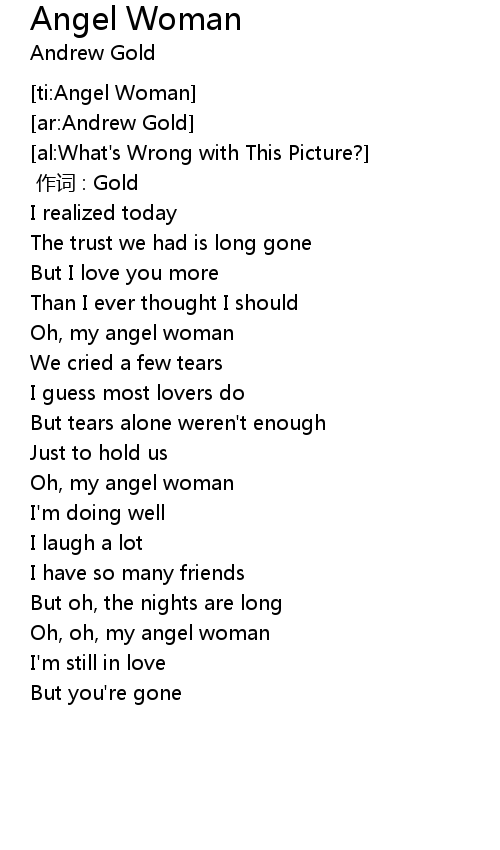 Angel Woman
Andrew Gold

[ti:Angel Woman]
[ar:Andrew Gold]
[al:What's Wrong with This Picture?]
作词 : Gold
I realized today
The trust we had is long gone
But I love you more
Than I ever thought I should
Oh, my angel woman
We cried a few tears
I guess most lovers do
But tears alone weren't enough
Just to hold us
Oh, my angel woman
I'm doing well
I laugh a lot
I have so many friends
But oh, the nights are long
Oh, oh, my angel woman
I'm still in love
But you're gone